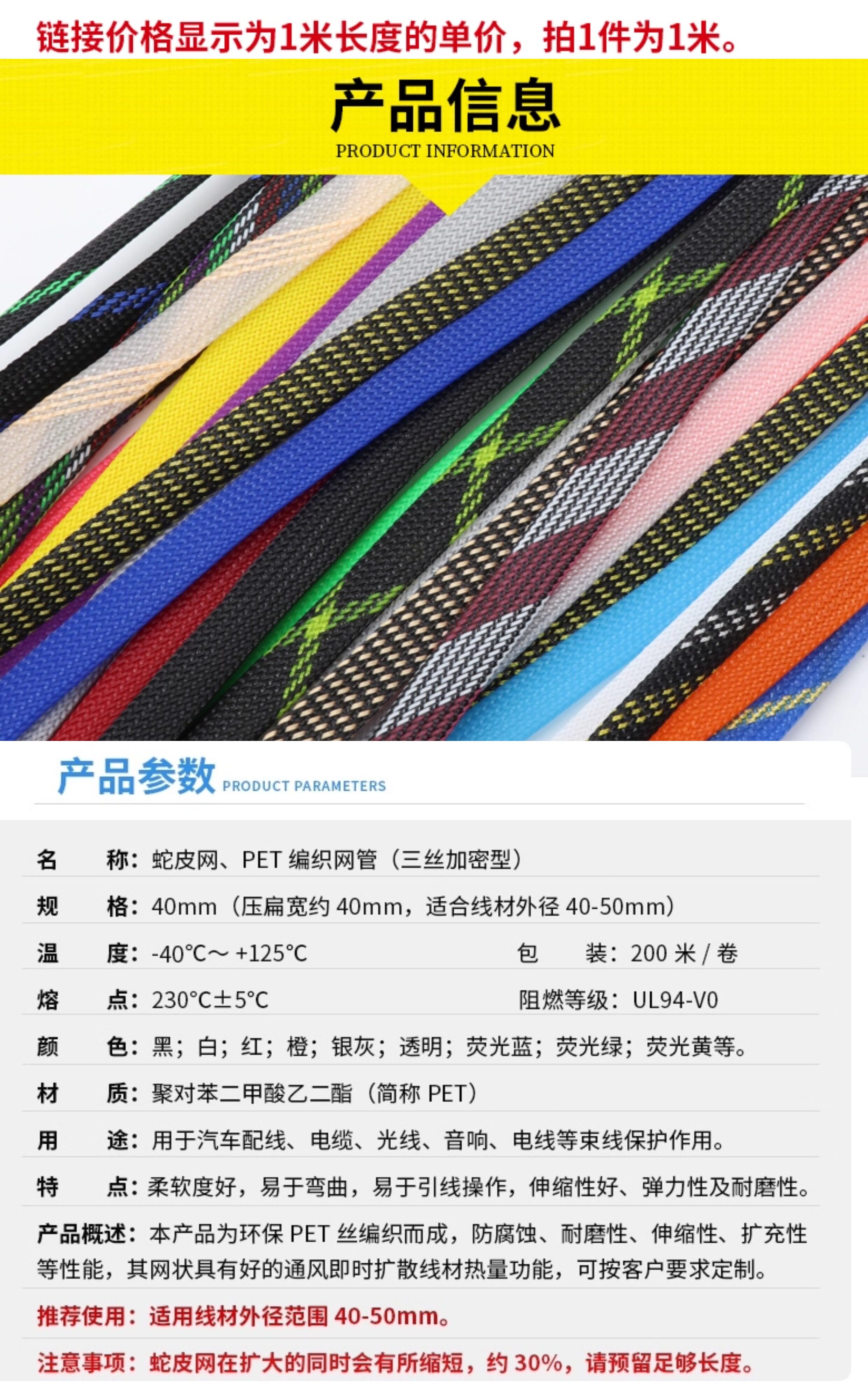 链接价格显示为1米长度的单价，拍1件为1米。

产品信息
PRODUCT INFORMATION

产品参数 PRODUCT PARAMETERS

名 称：蛇皮网、PET编织网管（三丝加密型）

规 格：40mm（压扁宽约40mm，适合线材外径40-50mm）

温 度：-40°C～+125°C 包 装：200米/卷

熔 点：230°C±5°C 阻燃等级：UL94-V0

颜 色：黑；白；红；橙；银灰；透明；荧光蓝；荧光绿；荧光黄等。

材 质：聚对苯二甲酸乙二酯（简称PET）

用 途：用于汽车配线、电缆、光线、音响、电线等束线保护作用。

特 点：柔软度好，易于弯曲，易于引线操作，伸缩性好、弹力性及耐磨性。

产品概述：本产品为环保PET丝编织而成，防腐蚀、耐磨性、伸缩性、扩充性等性能，其网状具有好的通风即时扩散线材热量功能，可按客户要求定制。

推荐使用：适用线材外径范围40-50mm。

注意事项：蛇皮网在扩大的同时会有所缩短，约30%，请预留足够长度。